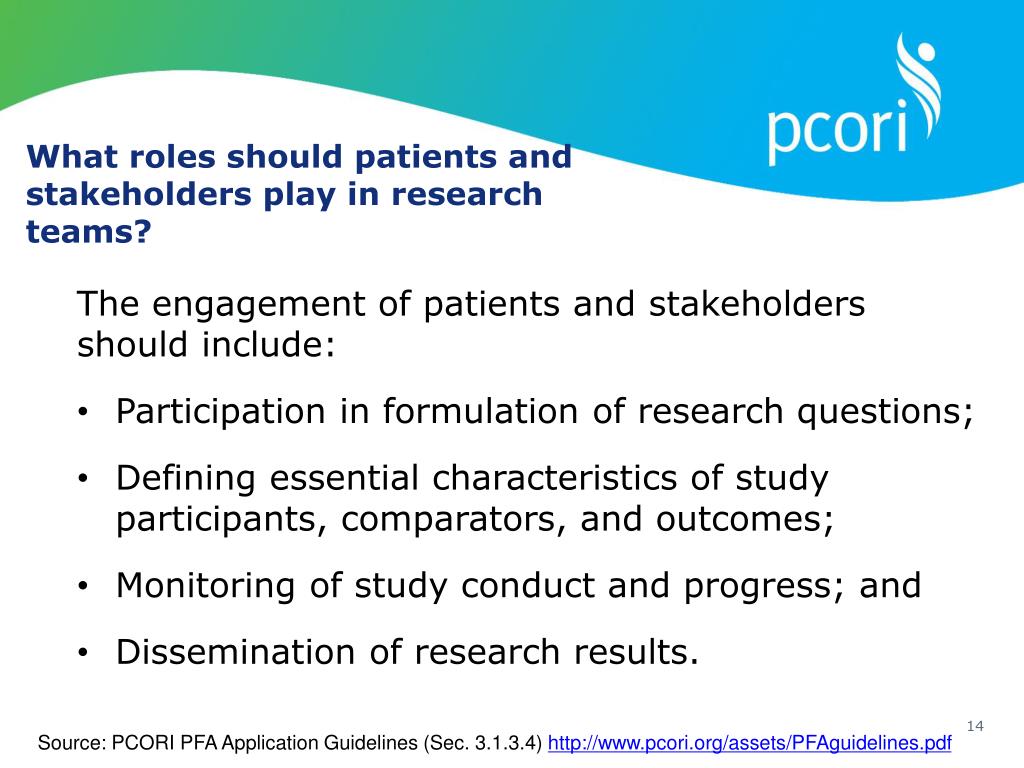 pcori

What roles should patients and stakeholders play in research teams?

The engagement of patients and stakeholders should include:

• Participation in formulation of research questions;

• Defining essential characteristics of study participants, comparators, and outcomes;

• Monitoring of study conduct and progress; and

• Dissemination of research results.

14

Source: PCORI PFA Application Guidelines (Sec. 3.1.3.4) http://www.pcori.org/assets/PFAguidelines.pdf